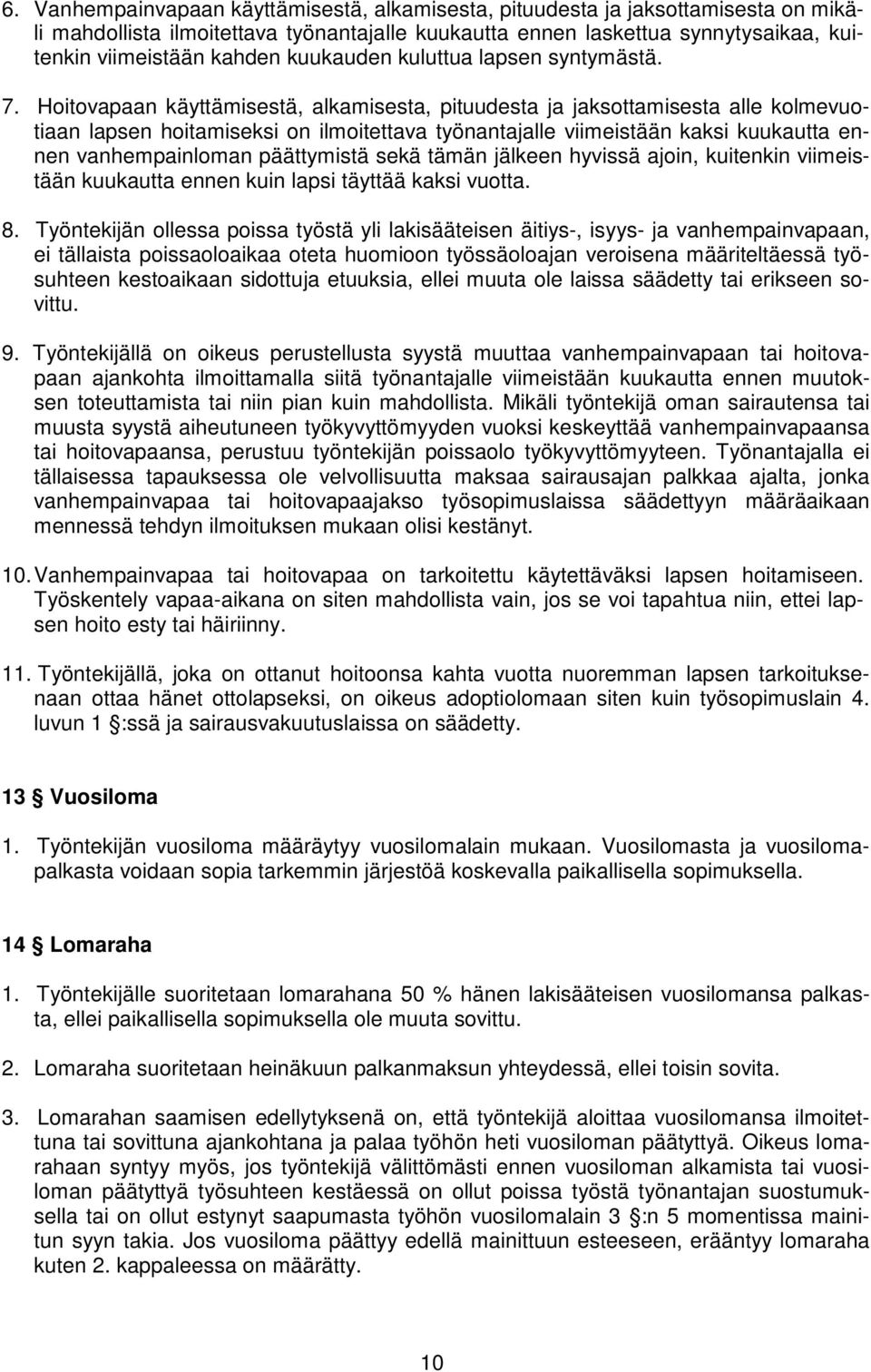 6. Vanhempainvapaan käyttämisestä, alkamisesta, pituudesta ja jaksottamisesta on mikäli mahdollista ilmoitettava työnantajalle kuukautta ennen laskettua synnytysaikaa, kuitenkin viimeistään kahden kuukauden kuluttua lapsen syntymästä.

7. Hoitovapaan käyttämisestä, alkamisesta, pituudesta ja jaksottamisesta alle kolmevuotiaan lapsen hoitamiseksi on ilmoitettava työnantajalle viimeistään kaksi kuukautta ennen vanhempainloman päättymistä sekä tämän jälkeen hyvissä ajoin, kuitenkin viimeistään kuukautta ennen kuin lapsi täyttää kaksi vuotta.

8. Työntekijän ollessa poissa työstä yli lakisääteisen äitiys-, isyys- ja vanhempainvapaan, ei tällaista poissaoloaikaa oteta huomioon työssäoloajan veroisena määriteltäessä työsuhteen kestoaikaan sidottuja etuuksia, ellei muuta ole laissa säädetty tai erikseen sovittu.

9. Työntekijällä on oikeus perustellusta syystä muuttaa vanhempainvapaan tai hoitovapaan ajankohta ilmoittamalla siitä työnantajalle viimeistään kuukautta ennen muutoksen toteuttamista tai niin pian kuin mahdollista. Mikäli työntekijä oman sairautensa tai muusta syystä aiheutuneen työkyvyttömyyden vuoksi keskeyttää vanhempainvapaansa tai hoitovapaansa, perustuu työntekijän poissaolo työkyvyttömyyteen. Työnantajalla ei tällaisessa tapauksessa ole velvollisuutta maksaa sairausajan palkkaa ajalta, jonka vanhempainvapaa tai hoitovapaajakso työsopimuslaissa säädettyyn määräaikaan mennessä tehdyn ilmoituksen mukaan olisi kestänyt.

10. Vanhempainvapaa tai hoitovapaa on tarkoitettu käytettäväksi lapsen hoitamiseen. Työskentely vapaa-aikana on siten mahdollista vain, jos se voi tapahtua niin, ettei lapsen hoito esty tai häiriinny.

11. Työntekijällä, joka on ottanut hoitoonsa kahta vuotta nuoremman lapsen tarkoituksenaan ottaa hänet ottolapseksi, on oikeus adoptiolomaan siten kuin työsopimuslain 4. luvun 1 §:ssä ja sairausvakuutuslaissa on säädetty.

13 § Vuosiloma

1. Työntekijän vuosiloma määräytyy vuosilomalain mukaan. Vuosilomasta ja vuosilomapalkasta voidaan sopia tarkemmin järjestöä koskevalla paikallisella sopimuksella.

14 § Lomaraha

1. Työntekijälle suoritetaan lomarahana 50 % hänen lakisääteisen vuosilomansa palkasta, ellei paikallisella sopimuksella ole muuta sovittu.

2. Lomaraha suoritetaan heinäkuun palkanmaksun yhteydessä, ellei toisin sovita.

3. Lomarahan saamisen edellytyksenä on, että työntekijä aloittaa vuosilomansa ilmoitettuna tai sovittuna ajankohtana ja palaa työhön heti vuosiloman päätyttyä. Oikeus lomarahaan syntyy myös, jos työntekijä välittömästi ennen vuosiloman alkamista tai vuosiloman päätyttyä työsuhteen kestäessä on ollut poissa työstä työnantajan suostumuksella tai on ollut estynyt saapumasta työhön vuosilomalain 3 §:n 5 momentissa mainitun syyn takia. Jos vuosiloma päättyy edellä mainittuun esteeseen, erääntyy lomaraha kuten 2. kappaleessa on määrätty.

10